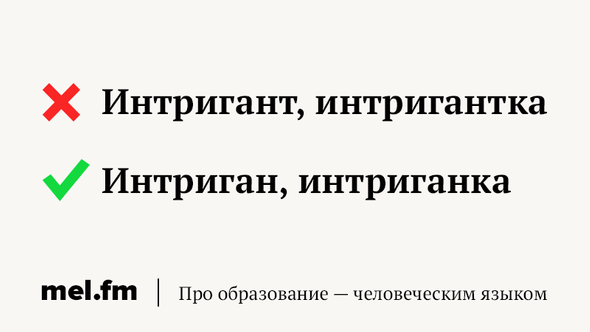 Интригант, интригантка

Интриган, интриганка

mel.fm | Про образование — человеческим языком